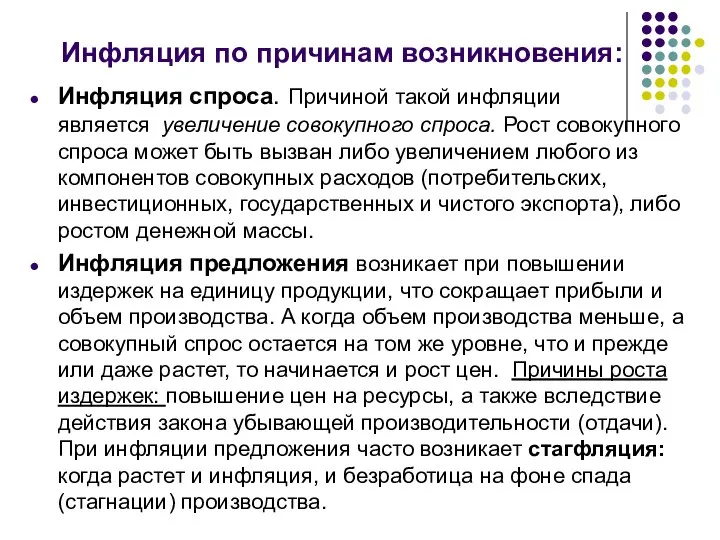 Инфляция по причинам возникновения:

Инфляция спроса. Причиной такой инфляции является увеличение совокупного спроса. Рост совокупного спроса может быть вызван либо увеличением любого из компонентов совокупных расходов (потребительских, инвестиционных, государственных и чистого экспорта), либо ростом денежной массы.

Инфляция предложения возникает при повышении издержек на единицу продукции, что сокращает прибыли и объем производства. А когда объем производства меньше, а совокупный спрос остается на том же уровне, что и прежде или даже растет, то начинается и рост цен. Причины роста издержек: повышение цен на ресурсы, а также вследствие действия закона убывающей производительности (отдачи). При инфляции предложения часто возникает стагфляция: когда растет и инфляция, и безработица на фоне спада (стагнации) производства.